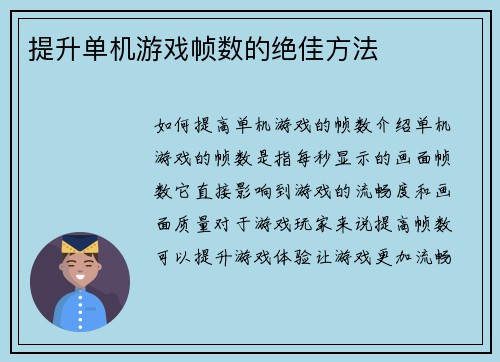 提升单机游戏帧数的绝佳方法

如何提高单机游戏的帧数介绍单机游戏的帧数是指每秒显示的画面帧数它直接影响到游戏的流畅度和画面质量对于游戏玩家来说提高帧数可以提升游戏体验让游戏更加流畅